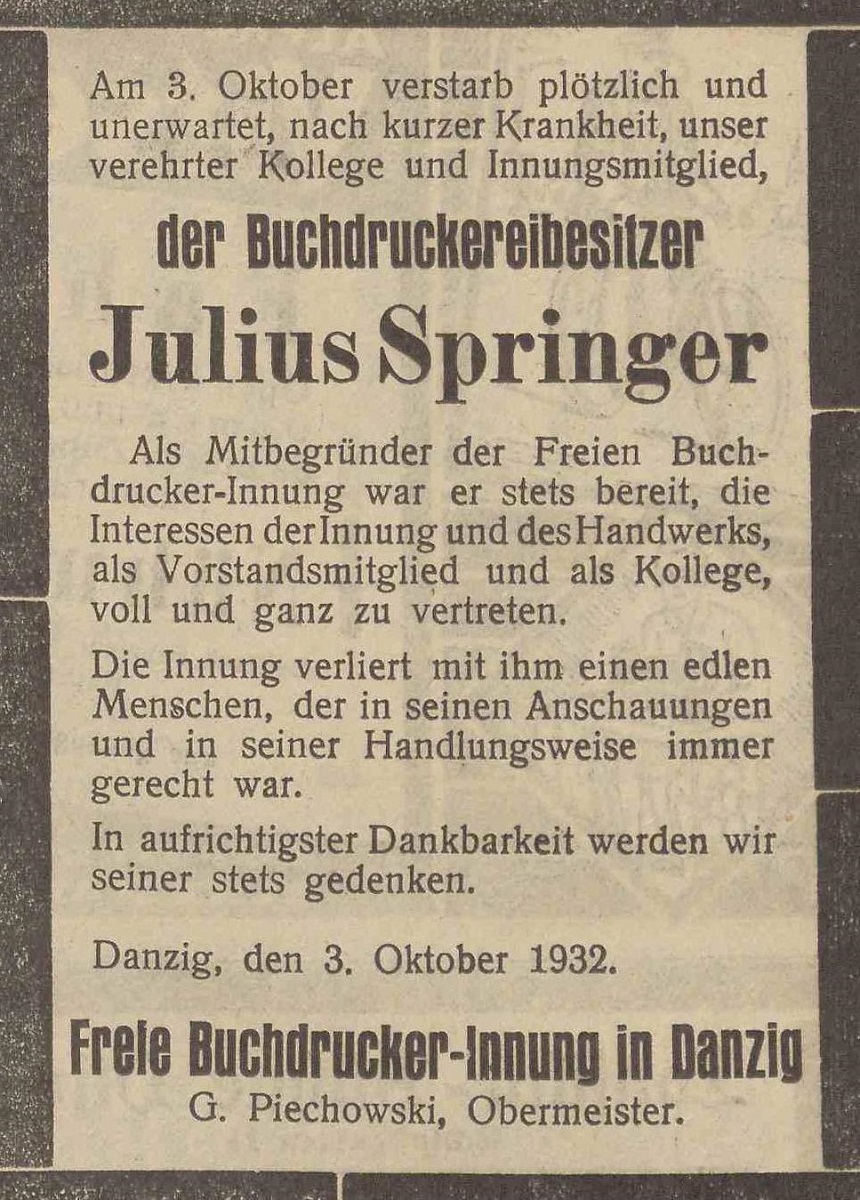 Am 3. Oktober verstarb plötzlich und unerwartet, nach kurzer Krankheit, unser verehrter Kollege und Innungsmitglied,

der Buchdruckereibesitzer

Julius Springer

Als Mitbegründer der Freien Buchdrucker-Innung war er stets bereit, die Interessen der Innung und des Handwerks, als Vorstandsmitglied und als Kollege, voll und ganz zu vertreten.

Die Innung verliert mit ihm einen edlen Menschen, der in seinen Anschauungen und in seiner Handlungsweise immer gerecht war.

In aufrichtigster Dankbarkeit werden wir seiner stets gedenken.

Danzig, den 3. Oktober 1932.

Freie Buchdrucker-Innung in Danzig
G. Piechowski, Obermeister.